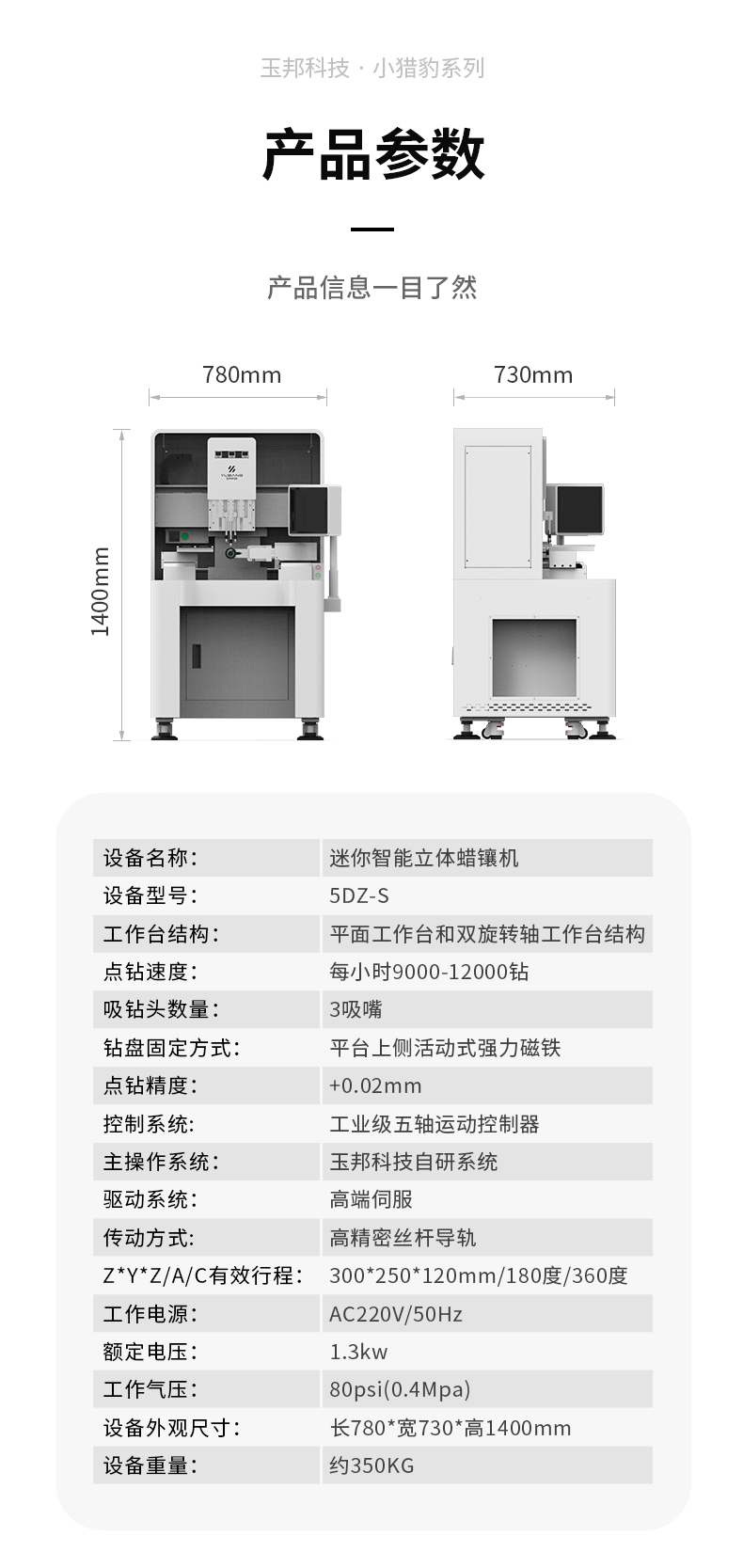 玉邦科技 · 小猎豹系列

产品参数

产品信息一目了然

780mm

730mm

1400mm

设备名称:
迷你智能立体蜡镶机

设备型号:
5DZ-S

工作台结构:
平面工作台和双旋转轴工作台结构

点钻速度:
每小时9000-12000钻

吸钻头数量:
3吸嘴

钻盘固定方式:
平台上侧活动式强力磁铁

点钻精度:
+0.02mm

控制系统:
工业级五轴运动控制器

主操作系统:
玉邦科技自研系统

驱动系统:
高端伺服

传动方式:
高精密丝杆导轨

Z*Y*Z/A/C有效行程:
300*250*120mm/180度/360度

工作电源:
AC220V/50Hz

额定电压:
1.3kw

工作气压:
80psi(0.4Mpa)

设备外观尺寸:
长780*宽730*高1400mm

设备重量:
约350KG